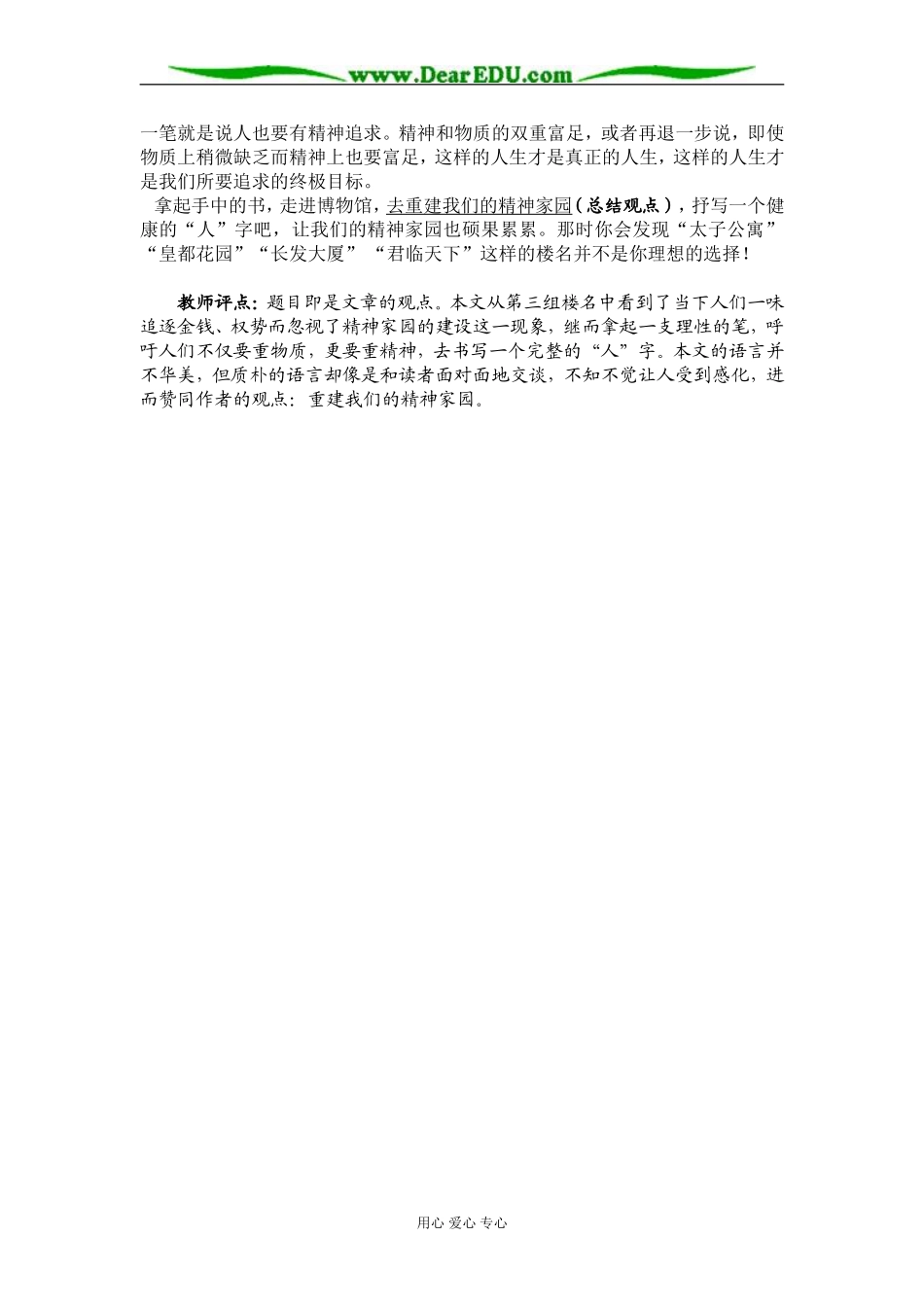 www.DearEDU.com

一笔就是说人也要有精神追求。精神和物质的双重富足，或者再退一步说，即使物质上稍微缺乏而精神上也要富足，这样的人生才是真正的人生，这样的人生才是我们所要追求的终极目标。

拿起手中的书，走进博物馆，去重建我们的精神家园（总结观点），抒写一个健康的“人”字吧，让我们的精神家园也硕果累累。那时你会发现“太子公寓”“皇都花园”“长发大厦”“君临天下”这样的楼名并不是你理想的选择！

教师评点：题目即是文章的观点。本文从第三组楼名中看到了当下人们一味追逐金钱、权势而忽视了精神家园的建设这一现象，继而拿起一支理性的笔，呼吁人们不仅要重物质，更要重精神，去书写一个完整的“人”字。本文的语言并不华美，但质朴的语言却像是和读者面对面地交谈，不知不觉让人受到感化，进而赞同作者的观点：重建我们的精神家园。

用心 爱心 专心